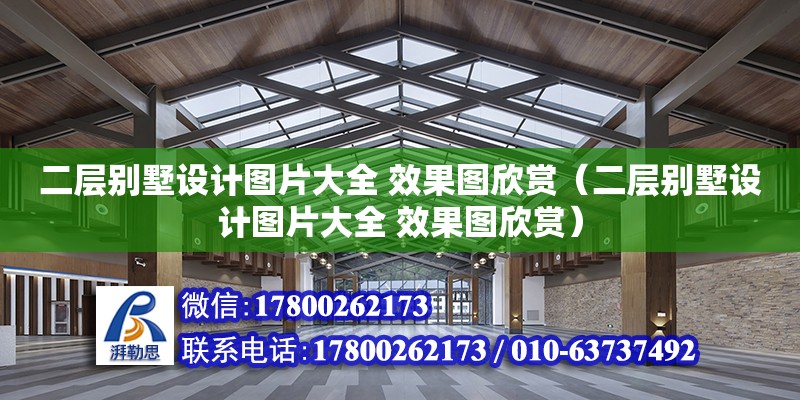 二层别墅设计图片大全 效果图欣赏（二层别墅设计图片大全 效果图欣赏）

湃勒思

微信：17800262173

联系电话：17800262173 / 010-63737492